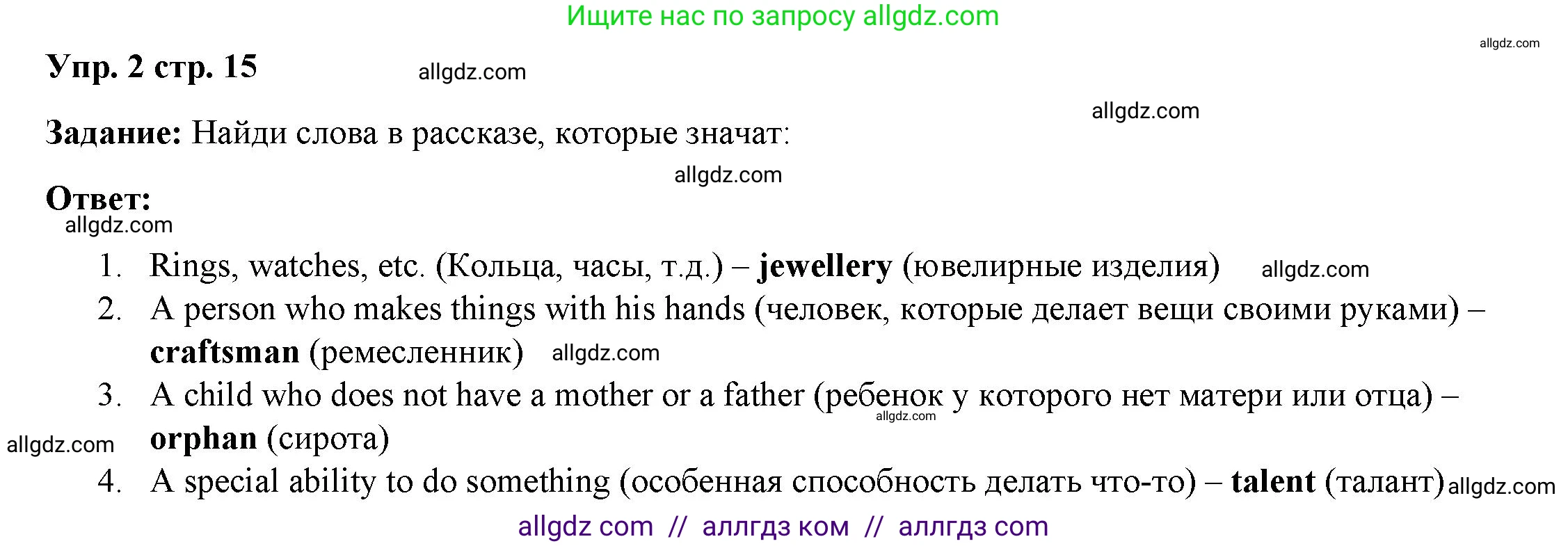 Ищите нас по запросу allgdz.com

allgdz.com

Упр. 2 стр. 15 allgdz.com

allgdz.com

Задание: Найди слова в рассказе, которые значат:

allgdz.com

Ответ:

allgdz.com

1. Rings, watches, etc. (Кольца, часы, т.д.) – jewellery (ювелирные изделия) allgdz.com
2. A person who makes things with his hands (человек, которые делает вещи своими руками) – craftsman (ремесленник) allgdz.com
3. A child who does not have a mother or a father (ребенок у которого нет матери или отца) – orphan (сирота)

allgdz.com

allgdz.com

4. A special ability to do something (особенная способность делать что-то) – talent (талант) allgdz.com

allgdz com // аллгдз ком // аллгдз com